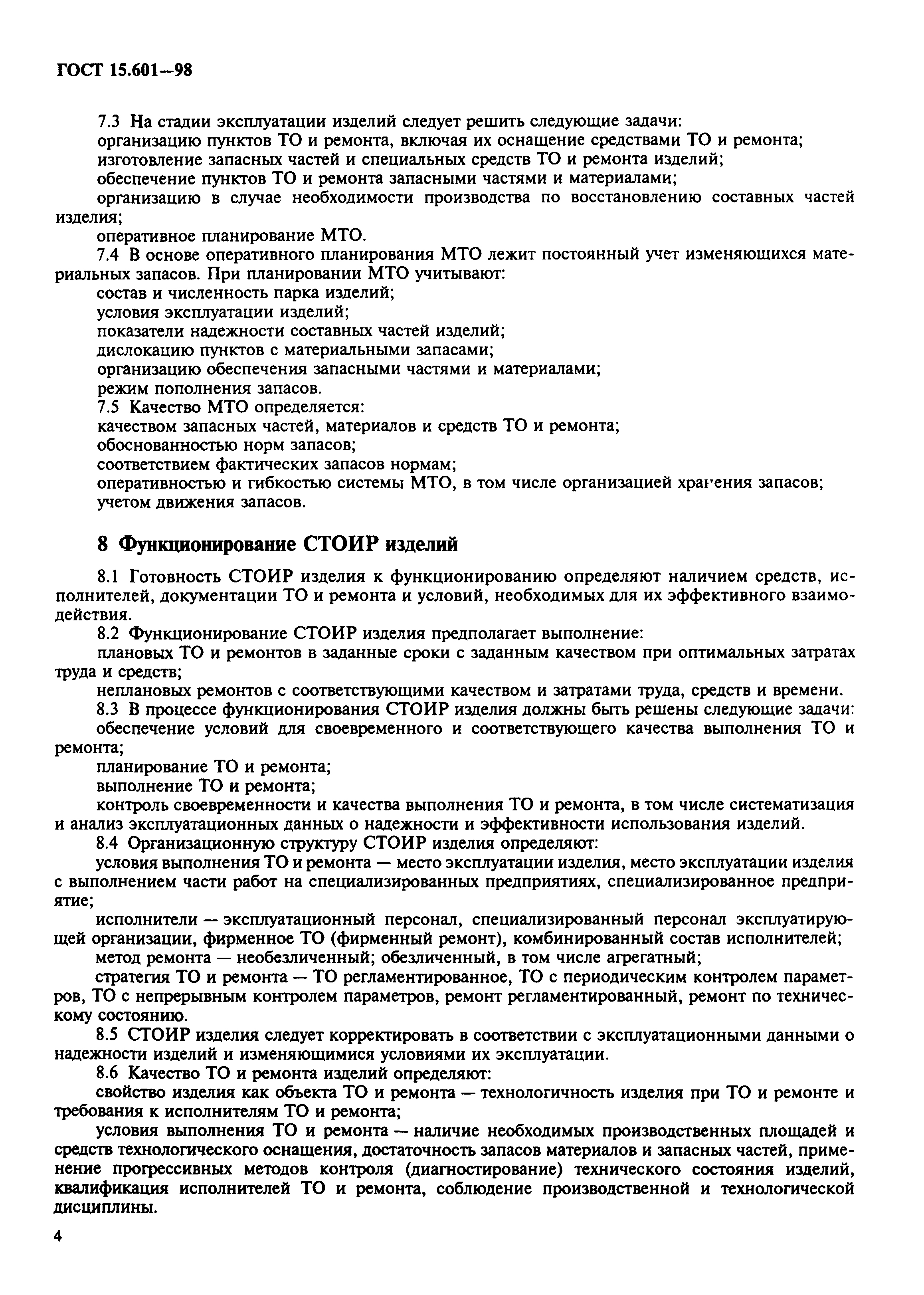 ГОСТ 15.601—98

7.3 На стадии эксплуатации изделий следует решить следующие задачи:
организацию пунктов ТО и ремонта, включая их оснащение средствами ТО и ремонта;
изготовление запасных частей и специальных средств ТО и ремонта изделий;
обеспечение пунктов ТО и ремонта запасными частями и материалами;
организацию в случае необходимости производства по восстановлению составных частей изделия;
оперативное планирование МТО.
7.4 В основе оперативного планирования МТО лежит постоянный учет изменяющихся материальных запасов. При планировании МТО учитывают:
состав и численность парка изделий;
условия эксплуатации изделий;
показатели надежности составных частей изделий;
дислокацию пунктов с материальными запасами;
организацию обеспечения запасными частями и материалами;
режим пополнения запасов.
7.5 Качество МТО определяется:
качеством запасных частей, материалов и средств ТО и ремонта;
обоснованностью норм запасов;
соответствием фактических запасов нормам;
оперативностью и гибкостью системы МТО, в том числе организацией хранения запасов;
учетом движения запасов.

8 Функционирование СТОИР изделий

8.1 Готовность СТОИР изделия к функционированию определяют наличием средств, исполнителей, документации ТО и ремонта и условий, необходимых для их эффективного взаимодействия.
8.2 Функционирование СТОИР изделия предполагает выполнение:
плановых ТО и ремонтов в заданные сроки с заданным качеством при оптимальных затратах труда и средств;
неплановых ремонтов с соответствующими качеством и затратами труда, средств и времени.
8.3 В процессе функционирования СТОИР изделия должны быть решены следующие задачи:
обеспечение условий для своевременного и соответствующего качества выполнения ТО и ремонта;
планирование ТО и ремонта;
выполнение ТО и ремонта;
контроль своевременности и качества выполнения ТО и ремонта, в том числе систематизация и анализ эксплуатационных данных о надежности и эффективности использования изделий.
8.4 Организационную структуру СТОИР изделия определяют:
условия выполнения ТО и ремонта — место эксплуатации изделия, место эксплуатации изделия с выполнением части работ на специализированных предприятиях, специализированное предприятие;
исполнители — эксплуатационный персонал, специализированный персонал эксплуатирующей организации, фирменное ТО (фирменный ремонт), комбинированный состав исполнителей;
метод ремонта — необезличенный; обезличенный, в том числе агрегатный;
стратегия ТО и ремонта — ТО регламентированное, ТО с периодическим контролем параметров, ТО с непрерывным контролем параметров, ремонт регламентированный, ремонт по техническому состоянию.
8.5 СТОИР изделия следует корректировать в соответствии с эксплуатационными данными о надежности изделий и изменяющимися условиями их эксплуатации.
8.6 Качество ТО и ремонта изделий определяют:
свойство изделия как объекта ТО и ремонта — технологичность изделия при ТО и ремонте и требования к исполнителям ТО и ремонта;
условия выполнения ТО и ремонта — наличие необходимых производственных площадей и средств технологического оснащения, достаточность запасов материалов и запасных частей, применение прогрессивных методов контроля (диагностирование) технического состояния изделий, квалификация исполнителей ТО и ремонта, соблюдение производственной и технологической дисциплины.

4